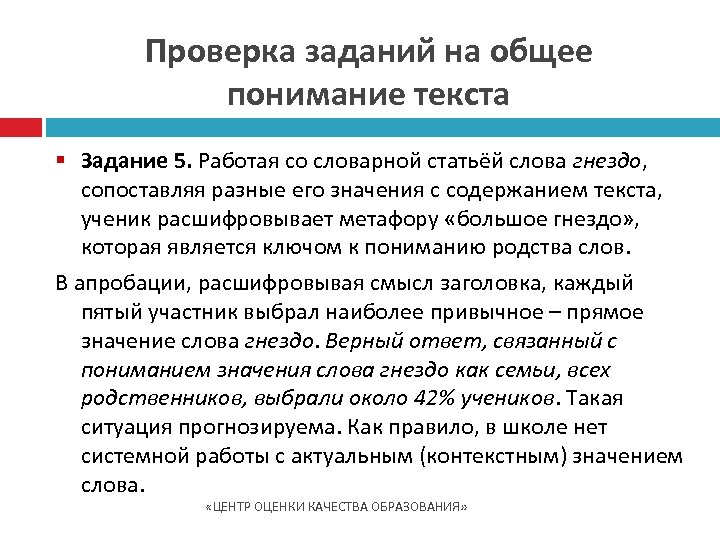 Проверка заданий на общее понимание текста

Задание 5. Работая со словарной статьёй слова гнездо, сопоставляя разные его значения с содержанием текста, ученик расшифровывает метафору «большое гнездо», которая является ключом к пониманию родства слов.

В апробации, расшифровывая смысл заголовка, каждый пятый участник выбрал наиболее привычное – прямое значение слова гнездо. Верный ответ, связанный с пониманием значения слова гнездо как семьи, всех родственников, выбрали около 42% учеников. Такая ситуация прогнозируема. Как правило, в школе нет системной работы с актуальным (контекстным) значением слова.

«ЦЕНТР ОЦЕНКИ КАЧЕСТВА ОБРАЗОВАНИЯ»